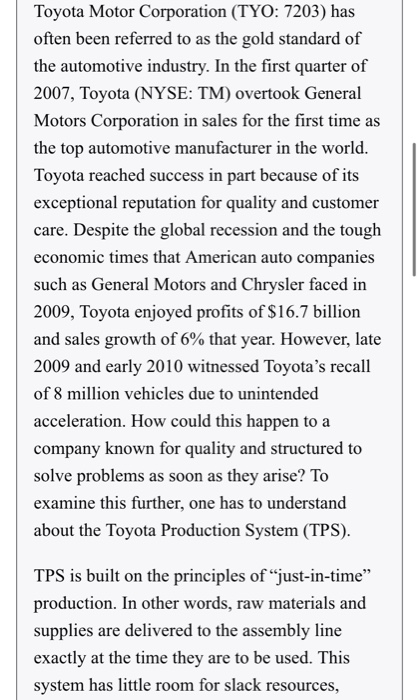 Toyota Motor Corporation (TYO: 7203) has often been referred to as the gold standard of the automotive industry. In the first quarter of 2007, Toyota (NYSE: TM) overtook General Motors Corporation in sales for the first time as the top automotive manufacturer in the world. Toyota reached success in part because of its exceptional reputation for quality and customer care. Despite the global recession and the tough economic times that American auto companies such as General Motors and Chrysler faced in 2009, Toyota enjoyed profits of \$16.7 billion and sales growth of 6% that year. However, late 2009 and early 2010 witnessed Toyota's recall of 8 million vehicles due to unintended acceleration. How could this happen to a company known for quality and structured to solve problems as soon as they arise? To examine this further, one has to understand about the Toyota Production System (TPS).

TPS is built on the principles of "just-in-time" production. In other words, raw materials and supplies are delivered to the assembly line exactly at the time they are to be used. This system has little room for slack resources,